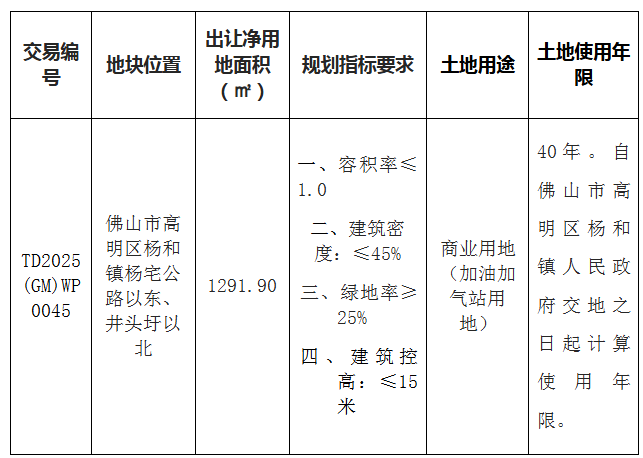 | 交易编号 | 地块位置 | 出让净用地面积（㎡） | 规划指标要求 | 土地用途 | 土地使用年限 |
|---|---|---|---|---|---|
| TD2025(GM)WP0045 | 佛山市高明区杨和镇杨宅公路以东、井头圩以北 | 1291.90 | 一、容积率≤1.0 二、建筑密度：≤45% 三、绿地率≥25% 四、建筑控高：≤15米 | 商业用地（加油加气站用地） | 40年。自佛山市高明区杨和镇人民政府交地之日起计算使用年限。 |